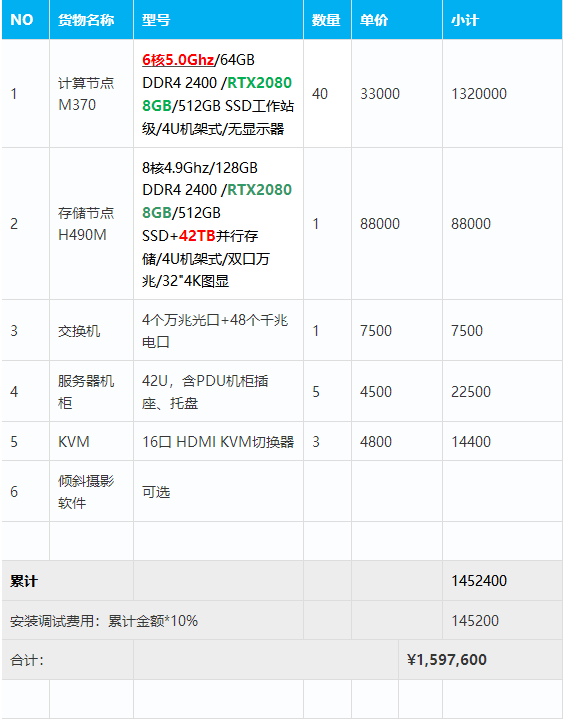 | NO | 货物名称 | 型号 | 数量 | 单价 | 小计 |
|---|---|---|---|---|---|
| 1 | 计算节点 M370 | 6核5.0Ghz/64GB DDR4 2400 /RTX2080 8GB/512GB SSD工作站级/4U机架式/无显示器 | 40 | 33000 | 1320000 |
| 2 | 存储节点 H490M | 8核4.9Ghz/128GB DDR4 2400 /RTX2080 8GB/512GB SSD+42TB并行存储/4U机架式/双口万兆/32"4K图显 | 1 | 88000 | 88000 |
| 3 | 交换机 | 4个万兆光口+48个千兆电口 | 1 | 7500 | 7500 |
| 4 | 服务器机柜 | 42U，含PDU机柜插座、托盘 | 5 | 4500 | 22500 |
| 5 | KVM | 16口 HDMI KVM切换器 | 3 | 4800 | 14400 |
| 6 | 倾斜摄影软件 | 可选 | | | |
| | | | | | |
| 累计 | | | | | 1452400 |
| 安装调试费用：累计金额*10% | | | | | 145200 |
| 合计： | | | | ¥1,597,600 | |
| | | | | | |